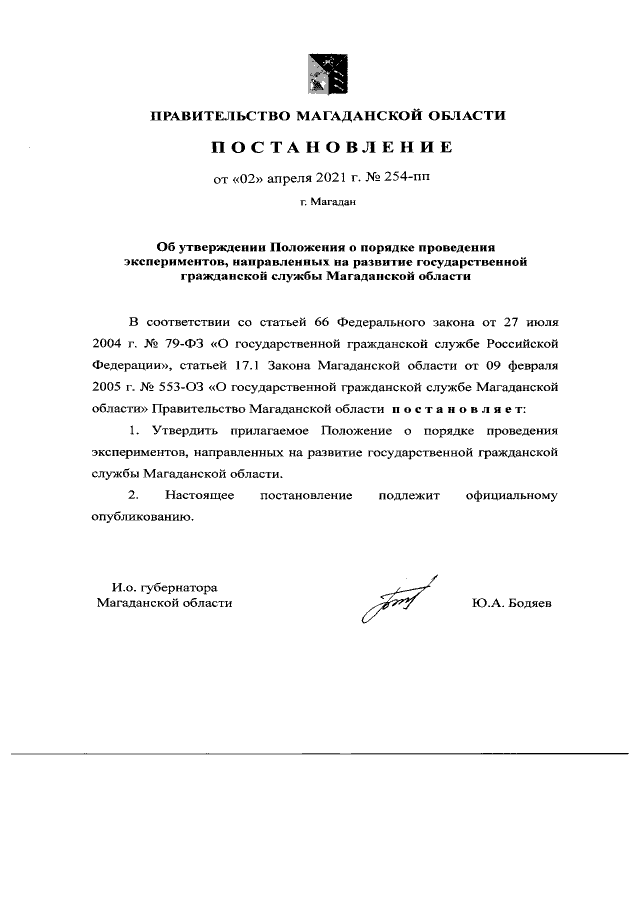 ПРАВИТЕЛЬСТВО МАГАДАНСКОЙ ОБЛАСТИ

ПОСТАНОВЛЕНИЕ

от «02» апреля 2021 г. № 254-пп

г. Магадан

Об утверждении Положения о порядке проведения экспериментов, направленных на развитие государственной гражданской службы Магаданской области

В соответствии со статьей 66 Федерального закона от 27 июля 2004 г. № 79-ФЗ «О государственной гражданской службе Российской Федерации», статьей 17.1 Закона Магаданской области от 09 февраля 2005 г. № 553-ОЗ «О государственной гражданской службе Магаданской области» Правительство Магаданской области постановляет:

1. Утвердить прилагаемое Положение о порядке проведения экспериментов, направленных на развитие государственной гражданской службы Магаданской области.

2. Настоящее постановление подлежит официальному опубликованию.

И.о. губернатора
Магаданской области

Ю.А. Бодяев